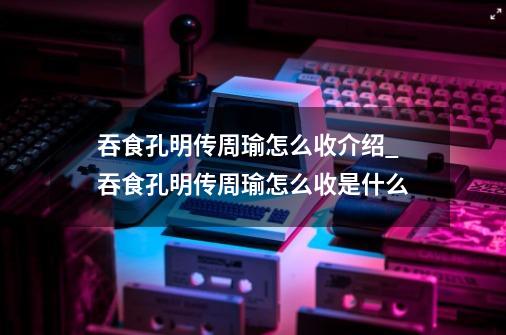 吞食孔明传周瑜怎么收介绍_吞食孔明传周瑜怎么收是什么